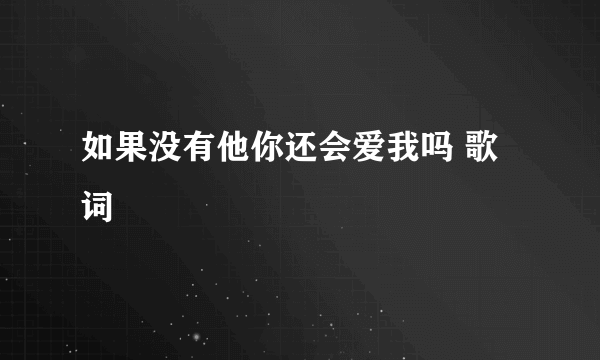 如果没有他你还会爱我吗 歌词